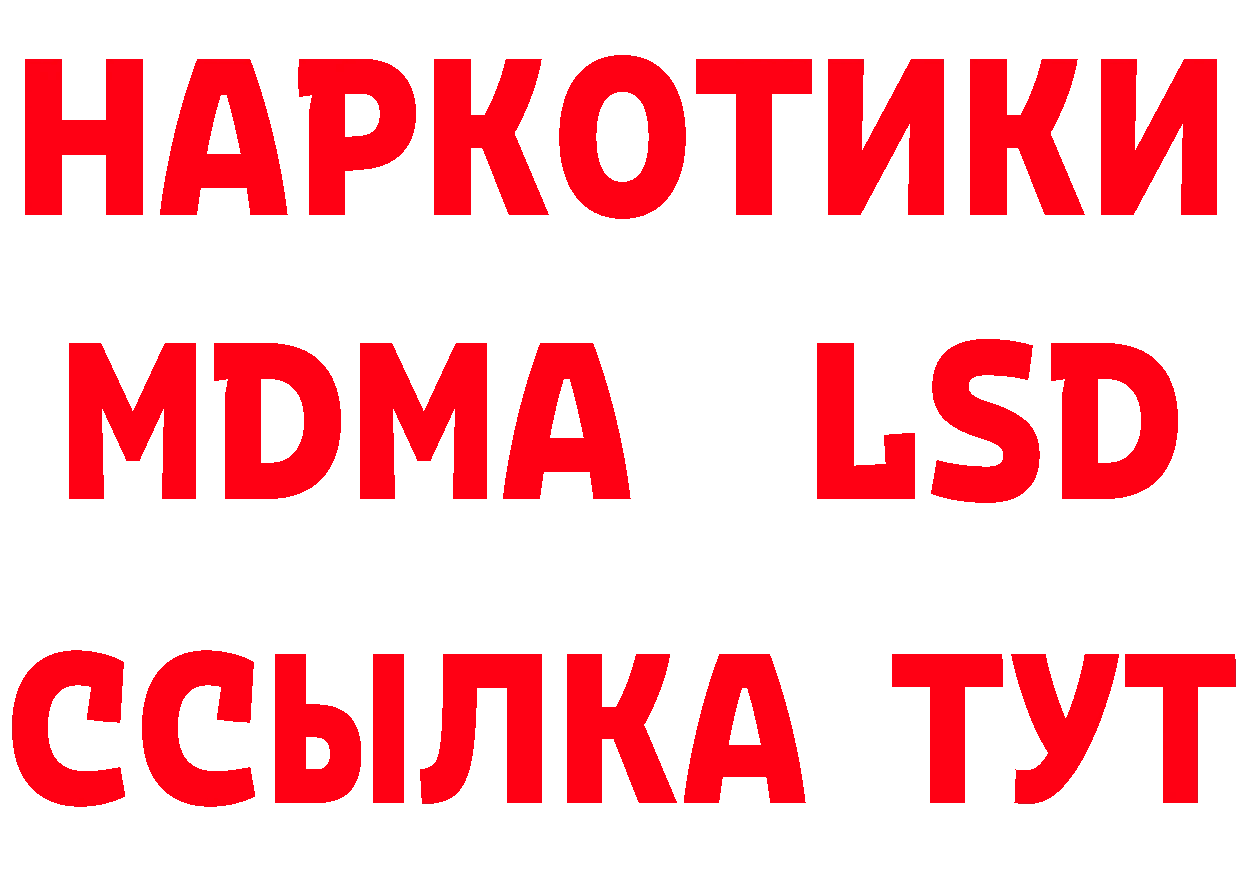 НАРКОТИКИ
MDMA LSD
ССЫЛКА ТУТ